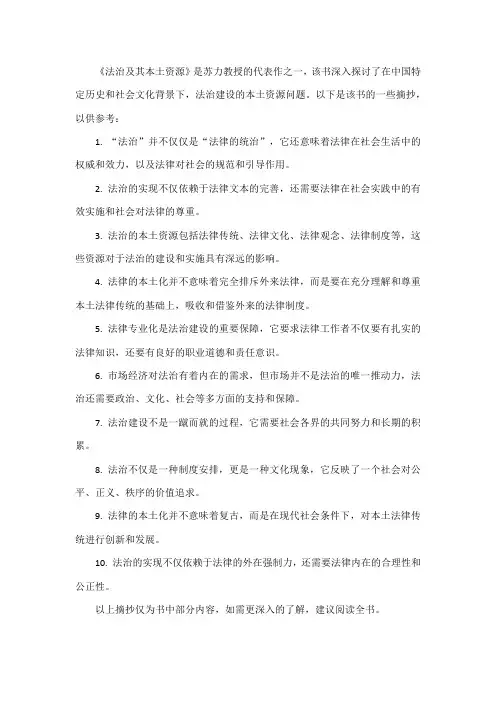 《法治及其本土资源》是苏力教授的代表作之一，该书深入探讨了在中国特定历史和社会文化背景下，法治建设的本土资源问题。以下是该书的一些摘抄，以供参考：

1. “法治”并不仅仅是“法律的统治”，它还意味着法律在社会生活中的权威和效力，以及法律对社会的规范和引导作用。

2. 法治的实现不仅依赖于法律文本的完善，还需要法律在社会实践中的有效实施和社会对法律的尊重。

3. 法治的本土资源包括法律传统、法律文化、法律观念、法律制度等，这些资源对于法治的建设和实施具有深远的影响。

4. 法律的本土化并不意味着完全排斥外来法律，而是要在充分理解和尊重本土法律传统的基础上，吸收和借鉴外来的法律制度。

5. 法律专业化是法治建设的重要保障，它要求法律工作者不仅要有扎实的法律知识，还要有良好的职业道德和责任意识。

6. 市场经济对法治有着内在的需求，但市场并不是法治的唯一推动力，法治还需要政治、文化、社会等多方面的支持和保障。

7. 法治建设不是一蹴而就的过程，它需要社会各界的共同努力和长期的积累。

8. 法治不仅是一种制度安排，更是一种文化现象，它反映了一个社会对公平、正义、秩序的价值追求。

9. 法律的本土化并不意味着复古，而是在现代社会条件下，对本土法律传统进行创新和发展。

10. 法治的实现不仅依赖于法律的外在强制力，还需要法律内在的合理性和公正性。

以上摘抄仅为书中部分内容，如需更深入的了解，建议阅读全书。